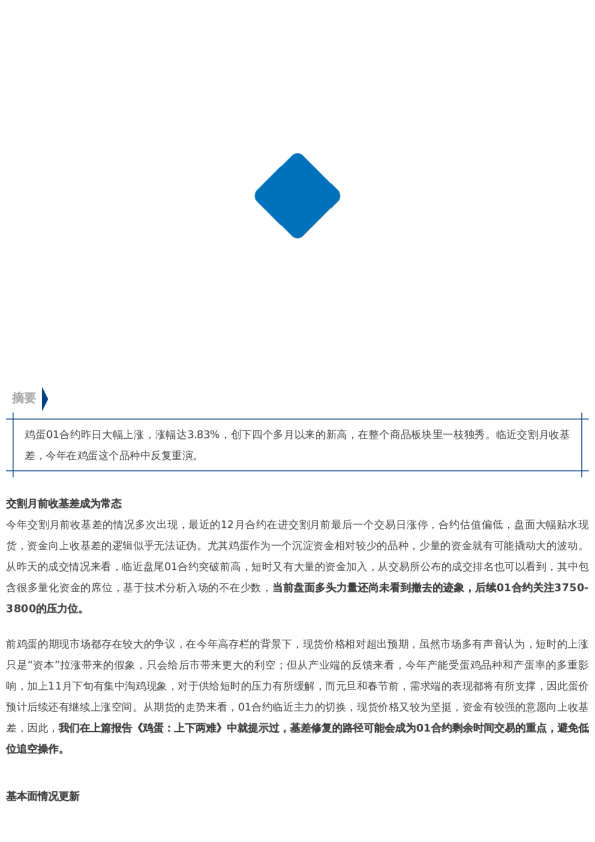 摘要

鸡蛋01合约昨日大幅上涨，涨幅达3.83%，创下四个多月以来的新高，在整个商品板块里一枝独秀。临近交割月收基差，今年在鸡蛋这个品种中反复重演。

交割月前收基差成为常态

今年交割月前收基差的情况多次出现，最近的12月合约在进交割月前最后一个交易日涨停，合约估值偏低，盘面大幅贴水现货，资金向上收基差的逻辑似乎无法证伪。尤其鸡蛋作为一个沉淀资金相对较少的品种，少量的资金就有可能撬动大的波动。从昨天的成交情况来看，临近盘尾01合约突破前高，短时又有大量的资金加入，从交易所公布的成交排名也可以看到，其中包含很多量化资金的席位，基于技术分析入场的不在少数，当前盘面多头力量还尚未看到撤去的迹象，后续01合约关注3750-3800的压力位。

前鸡蛋的期现市场都存在较大的争议，在今年高存栏的背景下，现货价格相对超出预期，虽然市场多有声音认为，短时的上涨只是"资本"拉涨带来的假象，只会给后市带来更大的利空；但从产业端的反馈来看，今年产能受蛋鸡品种和产蛋率的多重影响，加上11月下旬有集中淘鸡现象，对于供给短时的压力有所缓解，而元旦和春节前，需求端的表现都将有所支撑，因此蛋价预计后续还有继续上涨空间。从期货的走势来看，01合约临近主力的切换，现货价格又较为坚挺，资金有较强的意愿向上收基差，因此，我们在上篇报告《鸡蛋：上下两难》中就提示过，基差修复的路径可能会成为01合约剩余时间交易的重点，避免低位追空操作。

基本面情况更新